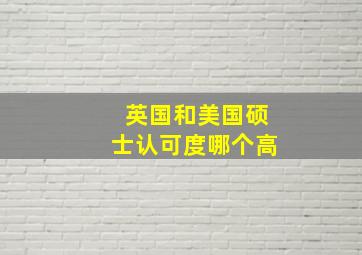 英国和美国硕士认可度哪个高